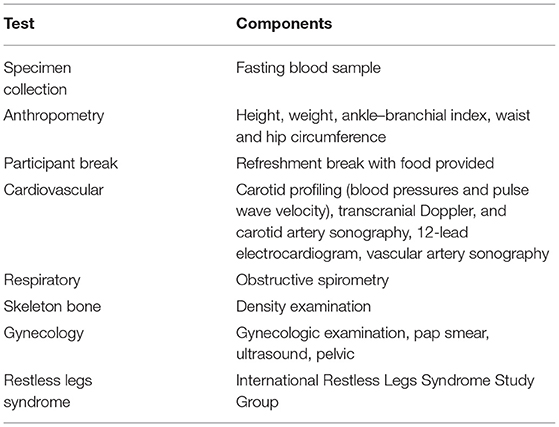 | Test | Components |
|---|---|
| Specimen collection | Fasting blood sample |
| Anthropometry | Height, weight, ankle–branchial index, waist and hip circumference |
| Participant break | Refreshment break with food provided |
| Cardiovascular | Carotid profiling (blood pressures and pulse wave velocity), transcranial Doppler, and carotid artery sonography, 12-lead electrocardiogram, vascular artery sonography |
| Respiratory | Obstructive spirometry |
| Skeleton bone | Density examination |
| Gynecology | Gynecologic examination, pap smear, ultrasound, pelvic |
| Restless legs syndrome | International Restless Legs Syndrome Study Group |